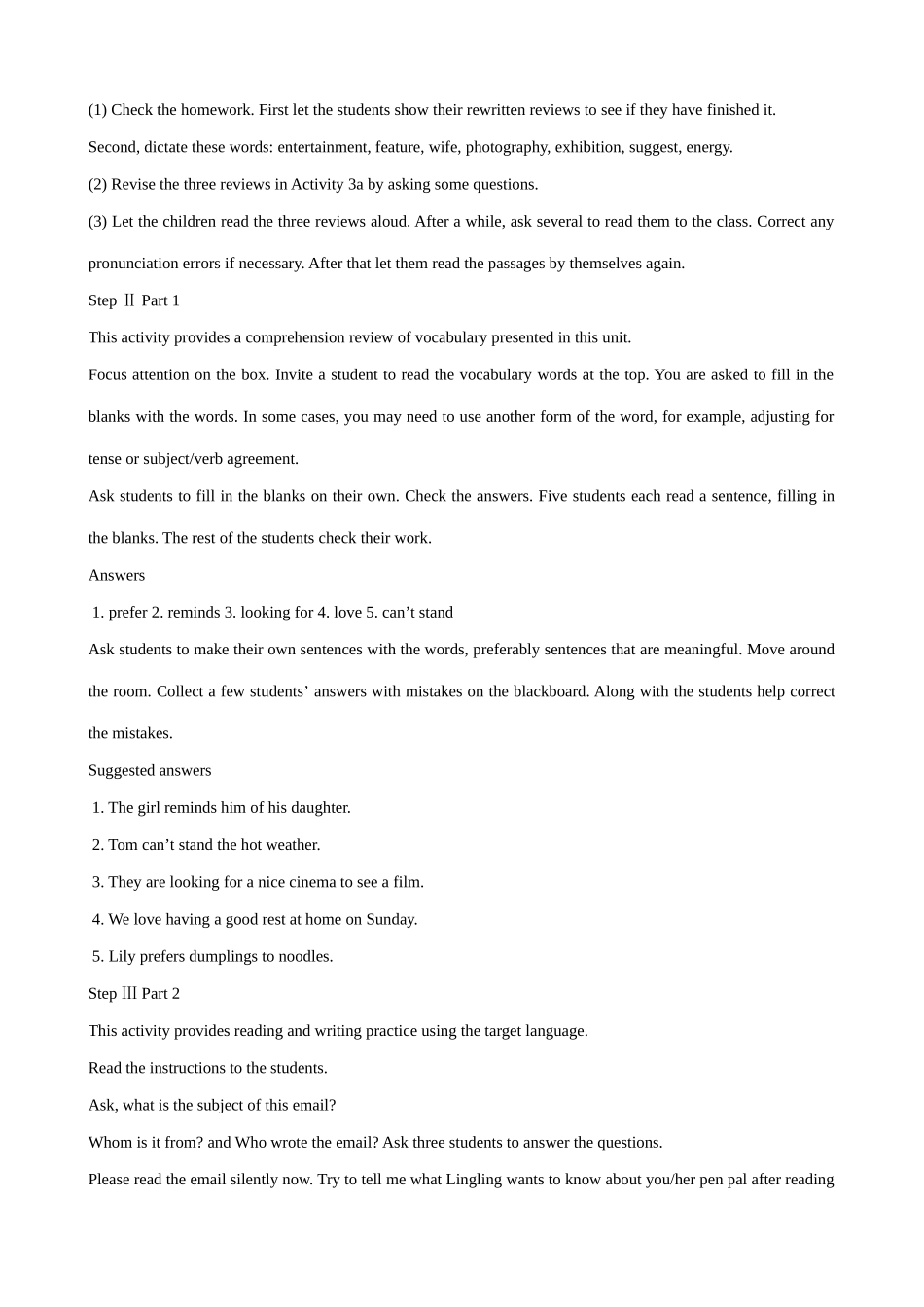 (1) Check the homework. First let the students show their rewritten reviews to see if they have finished it.

Second, dictate these words: entertainment, feature, wife, photography, exhibition, suggest, energy.

(2) Revise the three reviews in Activity 3a by asking some questions.

(3) Let the children read the three reviews aloud. After a while, ask several to read them to the class. Correct any pronunciation errors if necessary. After that let them read the passages by themselves again.

Step Ⅱ Part 1

This activity provides a comprehension review of vocabulary presented in this unit.

Focus attention on the box. Invite a student to read the vocabulary words at the top. You are asked to fill in the blanks with the words. In some cases, you may need to use another form of the word, for example, adjusting for tense or subject/verb agreement.

Ask students to fill in the blanks on their own. Check the answers. Five students each read a sentence, filling in the blanks. The rest of the students check their work.

Answers

1. prefer 2. reminds 3. looking for 4. love 5. can’t stand

Ask students to make their own sentences with the words, preferably sentences that are meaningful. Move around the room. Collect a few students’ answers with mistakes on the blackboard. Along with the students help correct the mistakes.

Suggested answers

1. The girl reminds him of his daughter.

2. Tom can’t stand the hot weather.

3. They are looking for a nice cinema to see a film.

4. We love having a good rest at home on Sunday.

5. Lily prefers dumplings to noodles.

Step Ⅲ Part 2

This activity provides reading and writing practice using the target language.

Read the instructions to the students.

Ask, what is the subject of this email?

Whom is it from? and Who wrote the email? Ask three students to answer the questions.

Please read the email silently now. Try to tell me what Lingling wants to know about you/her pen pal after reading